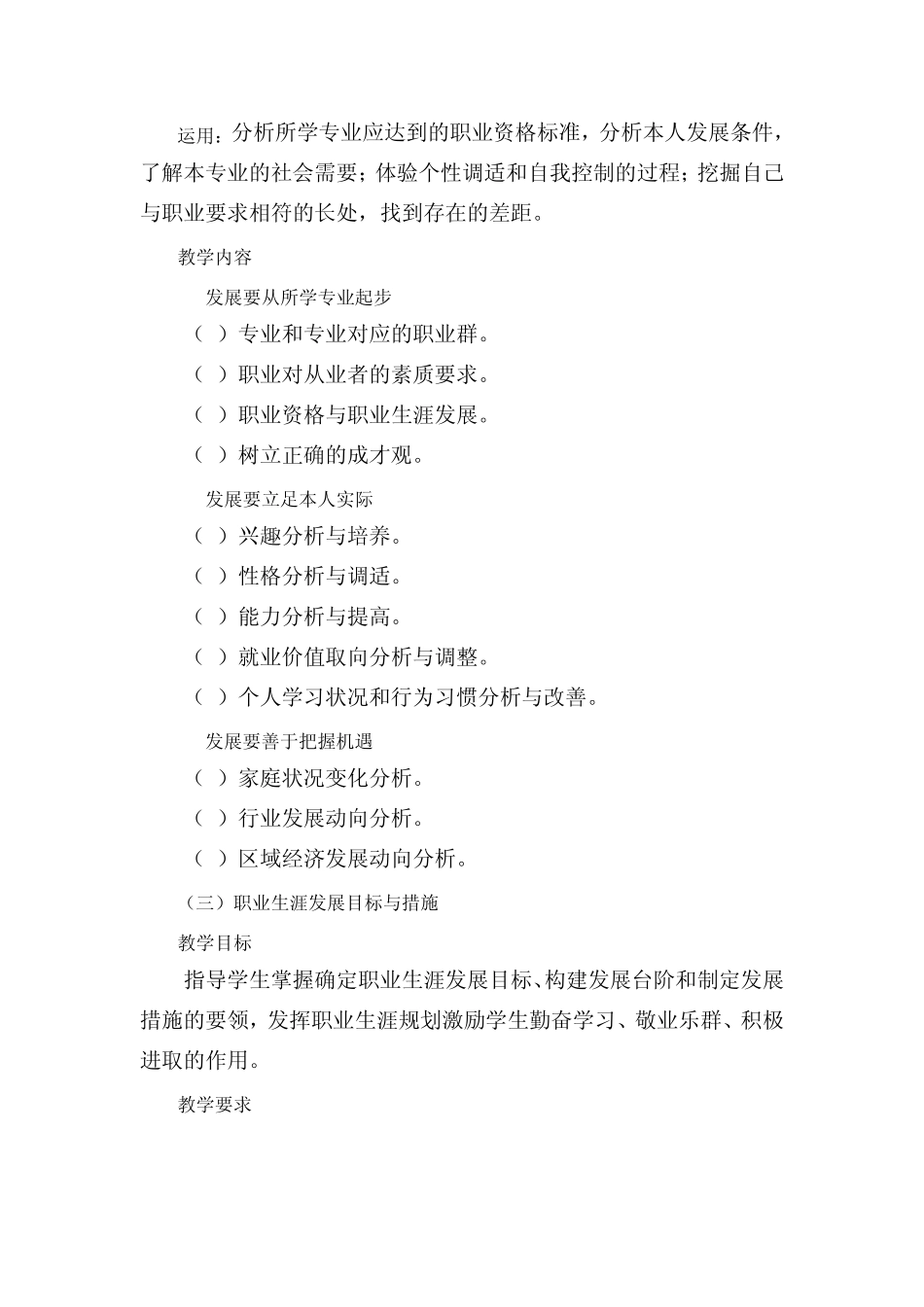 运用：分析所学专业应达到的职业资格标准，分析本人发展条件，了解本专业的社会需要；体验个性调适和自我控制的过程；挖掘自己与职业要求相符的长处，找到存在的差距。

教学内容

发展要从所学专业起步

（ ）专业和专业对应的职业群。

（ ）职业对从业者的素质要求。

（ ）职业资格与职业生涯发展。

（ ）树立正确的成才观。

发展要立足本人实际

（ ）兴趣分析与培养。

（ ）性格分析与调适。

（ ）能力分析与提高。

（ ）就业价值取向分析与调整。

（ ）个人学习状况和行为习惯分析与改善。

发展要善于把握机遇

（ ）家庭状况变化分析。

（ ）行业发展动向分析。

（ ）区域经济发展动向分析。

（三）职业生涯发展目标与措施

教学目标

指导学生掌握确定职业生涯发展目标、构建发展台阶和制定发展措施的要领，发挥职业生涯规划激励学生勤奋学习、敬业乐群、积极进取的作用。

教学要求